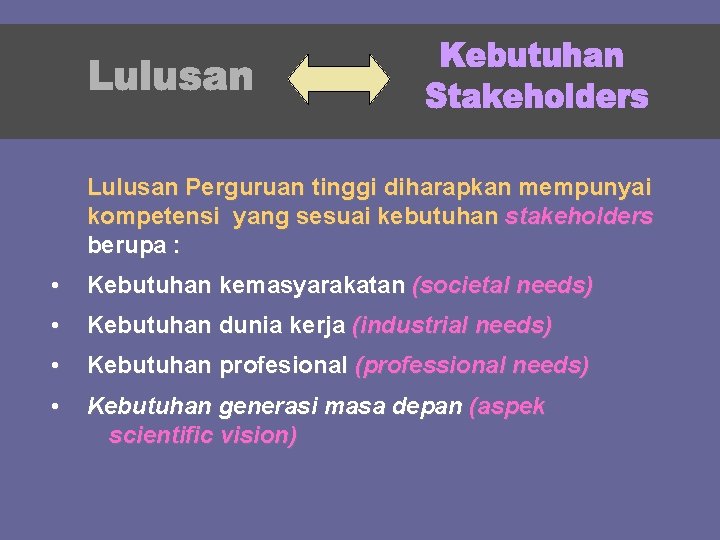 Lulusan

Kebutuhan Stakeholders

Lulusan Perguruan tinggi diharapkan mempunyai kompetensi yang sesuai kebutuhan stakeholders berupa :

• Kebutuhan kemasyarakatan (societal needs)
• Kebutuhan dunia kerja (industrial needs)
• Kebutuhan profesional (professional needs)
• Kebutuhan generasi masa depan (aspek scientific vision)